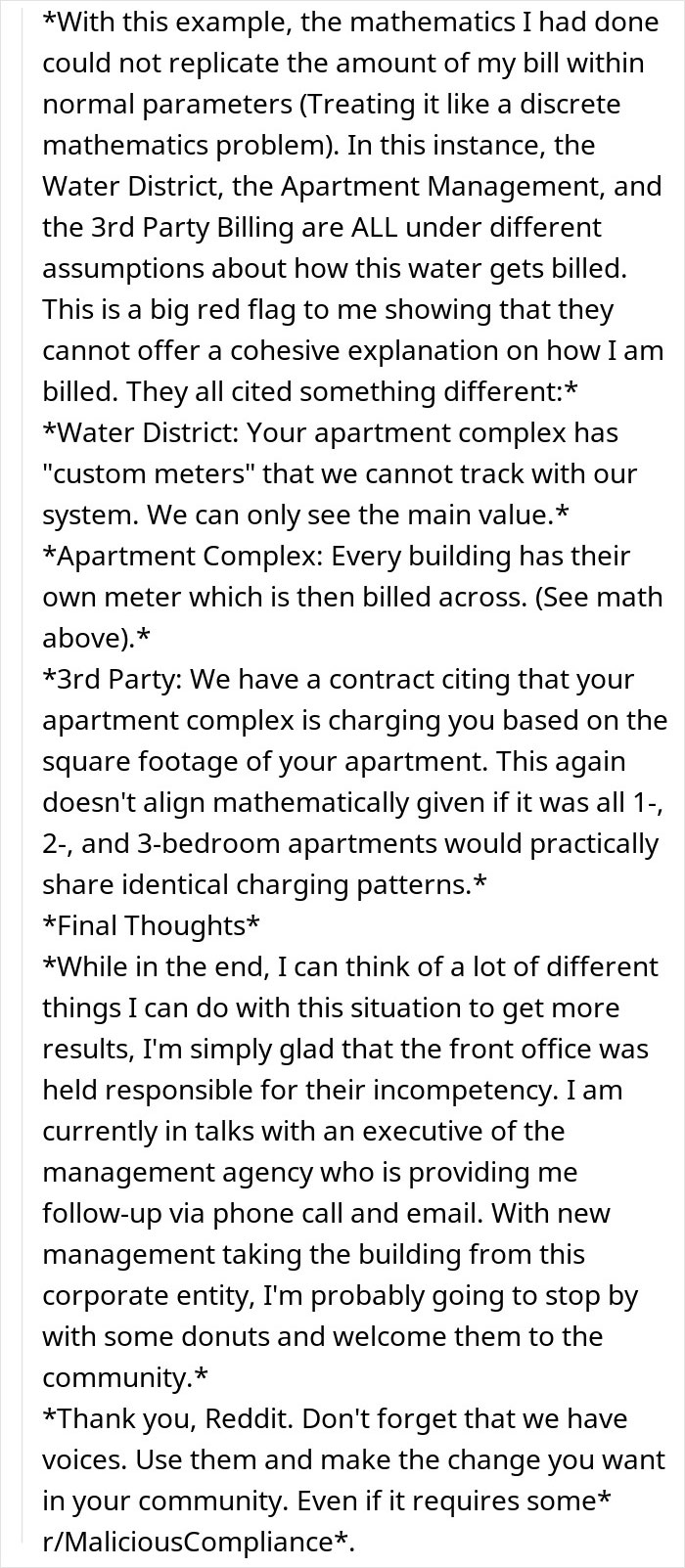 *With this example, the mathematics I had done could not replicate the amount of my bill within normal parameters (Treating it like a discrete mathematics problem). In this instance, the Water District, the Apartment Management, and the 3rd Party Billing are ALL under different assumptions about how this water gets billed. This is a big red flag to me showing that they cannot offer a cohesive explanation on how I am billed. They all cited something different:*
*Water District: Your apartment complex has "custom meters" that we cannot track with our system. We can only see the main value.*
*Apartment Complex: Every building has their own meter which is then billed across. (See math above).*
*3rd Party: We have a contract citing that your apartment complex is charging you based on the square footage of your apartment. This again doesn't align mathematically given if it was all 1-, 2-, and 3-bedroom apartments would practically share identical charging patterns.*
*Final Thoughts*
*While in the end, I can think of a lot of different things I can do with this situation to get more results, I'm simply glad that the front office was held responsible for their incompetency. I am currently in talks with an executive of the management agency who is providing me follow-up via phone call and email. With new management taking the building from this corporate entity, I'm probably going to stop by with some donuts and welcome them to the community.*
*Thank you, Reddit. Don't forget that we have voices. Use them and make the change you want in your community. Even if it requires some* r/MaliciousCompliance*.